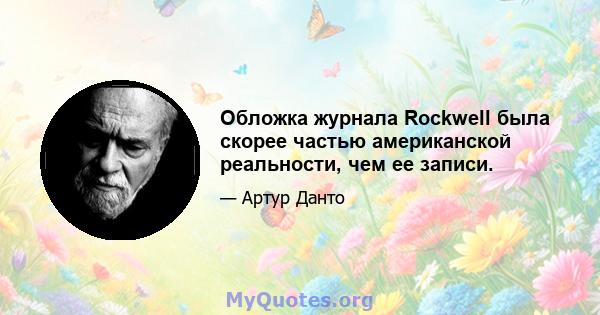 Обложка журнала Rockwell была скорее частью американской реальности, чем ее записи.

— Артур Данто

MyQuotes.org